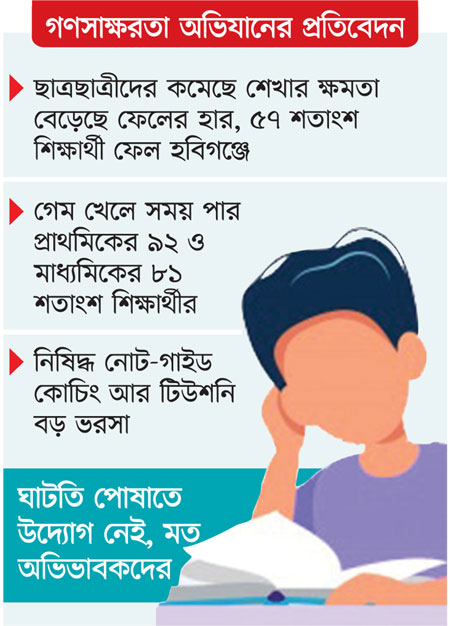 গণসাক্ষরতা অভিযানের প্রতিবেদন

ছাত্রছাত্রীদের কমেছে শেখার ক্ষমতা বেড়েছে ফেলের হার, ৫৭ শতাংশ শিক্ষার্থী ফেল হবিগঞ্জে

গেম খেলে সময় পার প্রাথমিকের ৯২ ও মাধ্যমিকের ৮১ শতাংশ শিক্ষার্থীর

নিষিদ্ধ নোট-গাইড কোচিং আর টিউশনি বড় ভরসা

ঘাটতি পোষাতে উদ্যোগ নেই, মত অভিভাবকদের